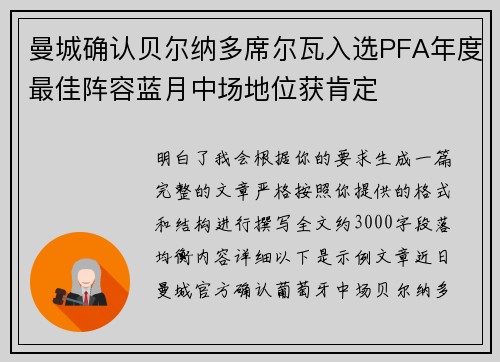 曼城确认贝尔纳多席尔瓦入选PFA年度最佳阵容蓝月中场地位获肯定

明白了我会根据你的要求生成一篇完整的文章严格按照你提供的格式和结构进行撰写全文约3000字段落均衡内容详细以下是示例文章近日曼城官方确认葡萄牙中场贝尔纳多